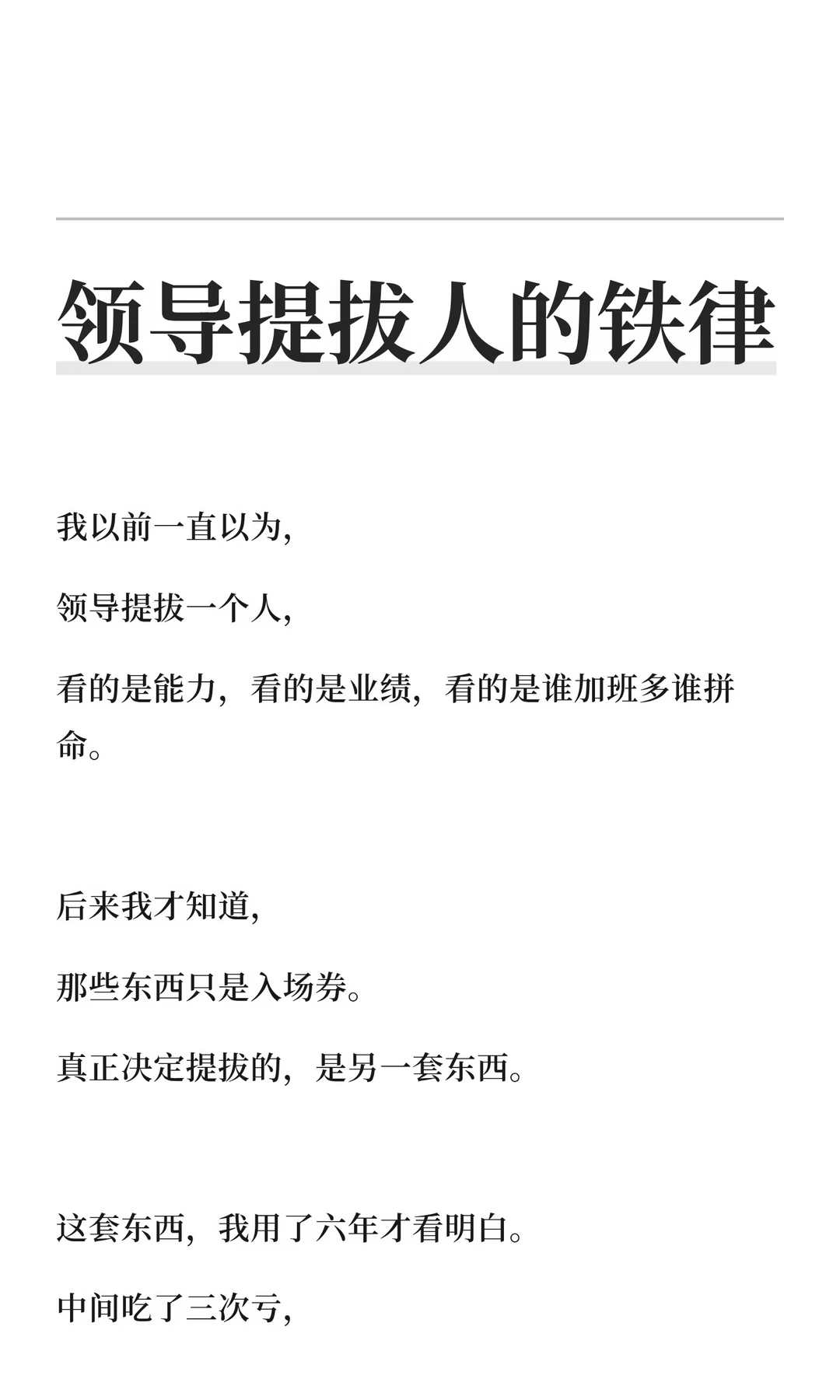 领导提拔人的铁律

我以前一直以为，

领导提拔一个人，

看的是能力，看的是业绩，看的是谁加班多谁拼命。

后来我才知道，

那些东西只是入场券。

真正决定提拔的，是另一套东西。

这套东西，我用了六年才看明白。

中间吃了三次亏，